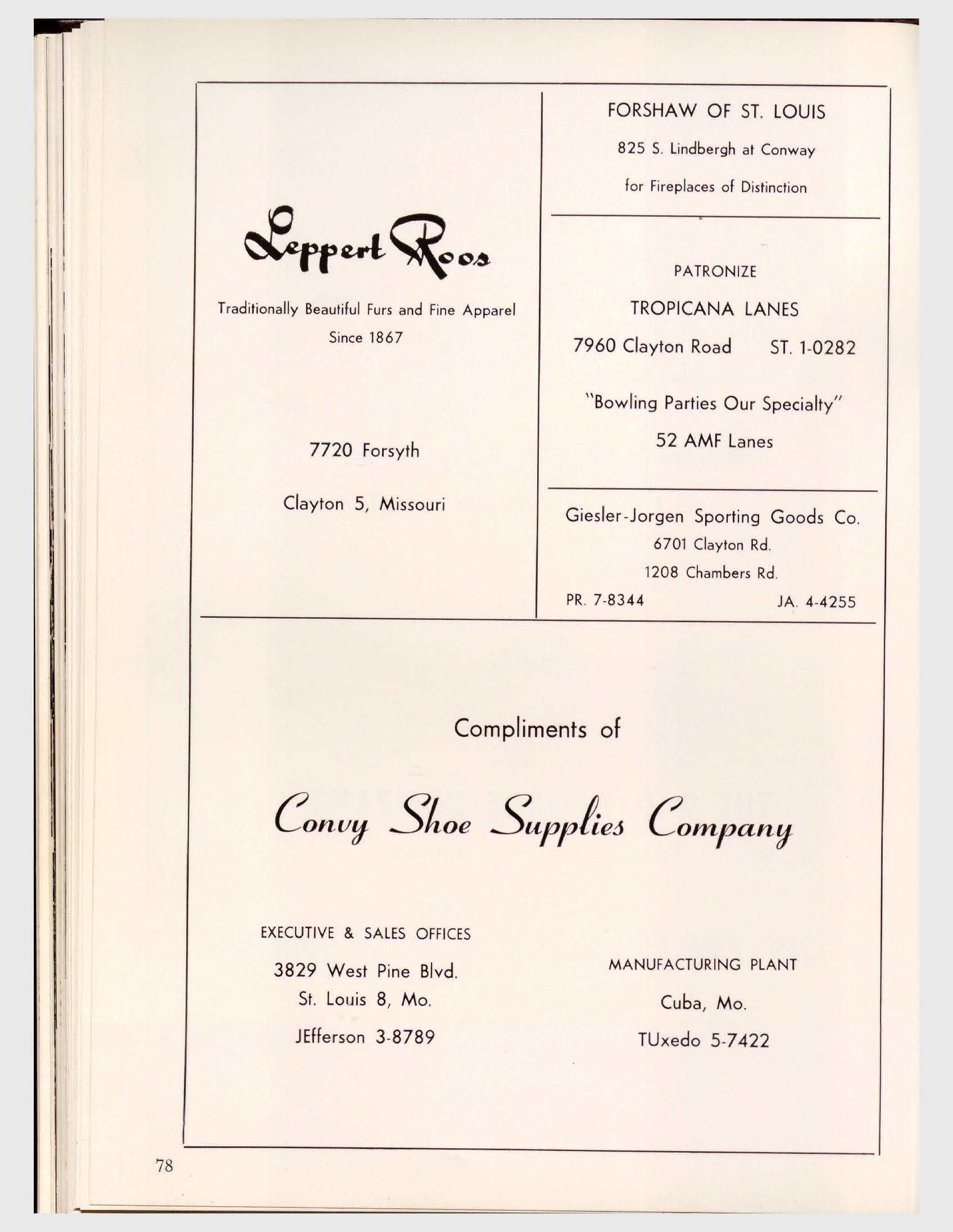 Leppert Roos

Traditionally Beautiful Furs and Fine Apparel
Since 1867

7720 Forsyth

Clayton 5, Missouri

FORSHAW OF ST. LOUIS

825 S. Lindbergh at Conway

for Fireplaces of Distinction

PATRONIZE

TROPICANA LANES

7960 Clayton Road ST. 1-0282

"Bowling Parties Our Specialty"

52 AMF Lanes

Giesler-Jorgen Sporting Goods Co.
6701 Clayton Rd.
1208 Chambers Rd.
PR. 7-8344 JA. 4-4255

Compliments of

Convy Shoe Supplies Company

EXECUTIVE & SALES OFFICES

3829 West Pine Blvd.
St. Louis 8, Mo.

JEfferson 3-8789

MANUFACTURING PLANT

Cuba, Mo.

TUxedo 5-7422

78